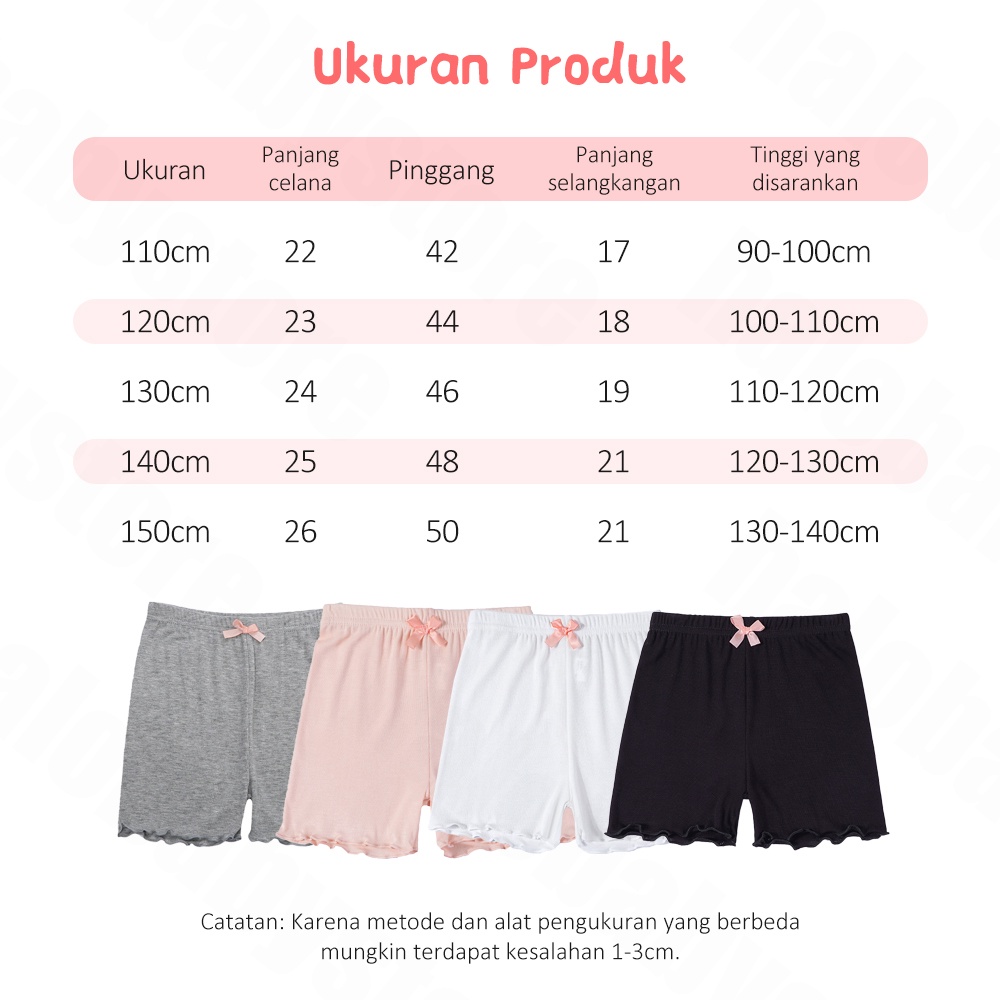 Ukuran Produk

| Ukuran | Panjang celana | Pinggang | Panjang selangkangan | Tinggi yang disarankan |
|---|---|---|---|---|
| 110cm | 22 | 42 | 17 | 90-100cm |
| 120cm | 23 | 44 | 18 | 100-110cm |
| 130cm | 24 | 46 | 19 | 110-120cm |
| 140cm | 25 | 48 | 21 | 120-130cm |
| 150cm | 26 | 50 | 21 | 130-140cm |

Catatan: Karena metode dan alat pengukuran yang berbeda mungkin terdapat kesalahan 1-3cm.